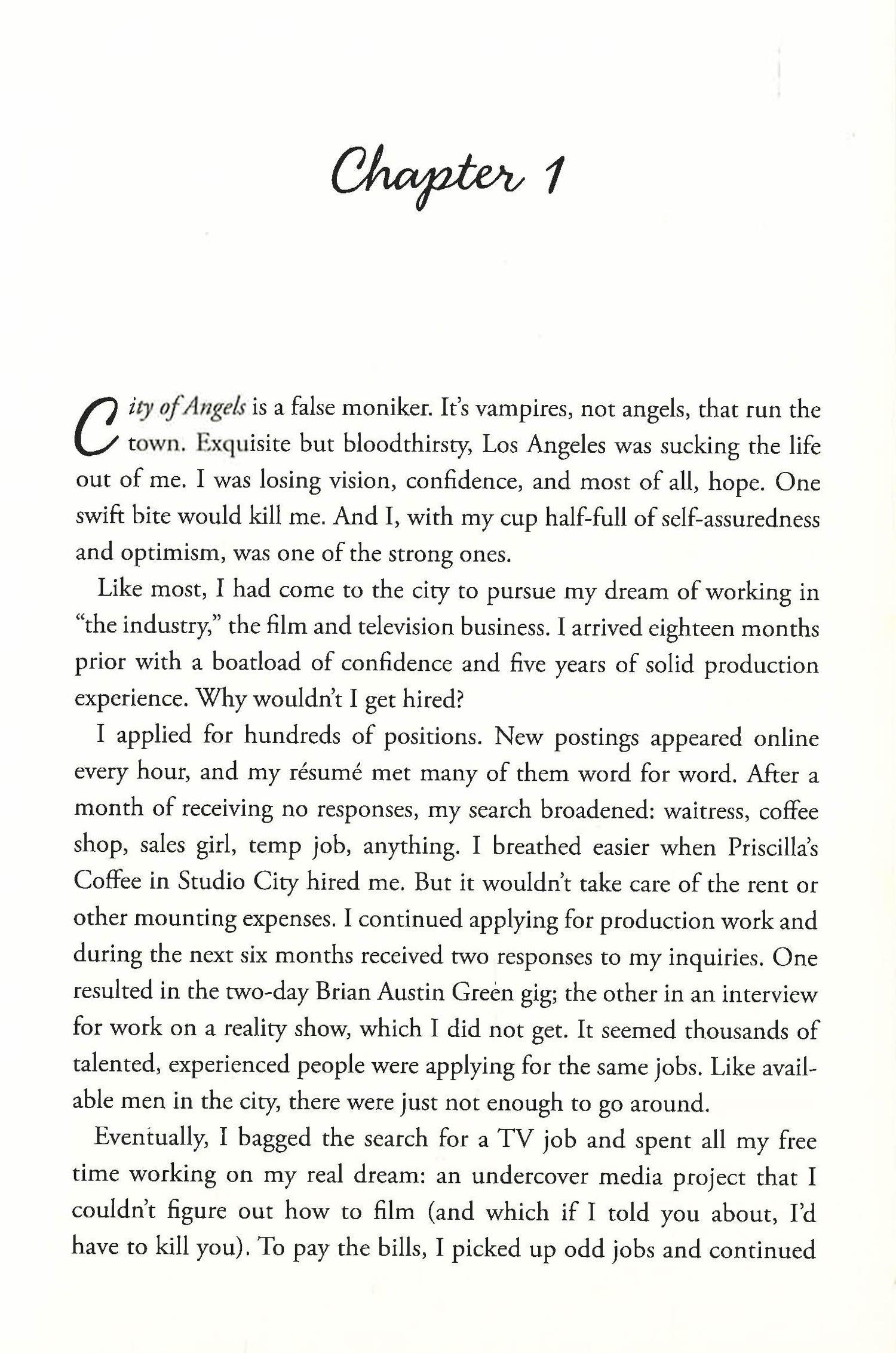 Chapter 1

City of Angels is a false moniker. It's vampires, not angels, that run the town. Exquisite but bloodthirsty, Los Angeles was sucking the life out of me. I was losing vision, confidence, and most of all, hope. One swift bite would kill me. And I, with my cup half-full of self-assuredness and optimism, was one of the strong ones.

Like most, I had come to the city to pursue my dream of working in "the industry," the film and television business. I arrived eighteen months prior with a boatload of confidence and five years of solid production experience. Why wouldn't I get hired?

I applied for hundreds of positions. New postings appeared online every hour, and my résumé met many of them word for word. After a month of receiving no responses, my search broadened: waitress, coffee shop, sales girl, temp job, anything. I breathed easier when Priscilla's Coffee in Studio City hired me. But it wouldn't take care of the rent or other mounting expenses. I continued applying for production work and during the next six months received two responses to my inquiries. One resulted in the two-day Brian Austin Green gig; the other in an interview for work on a reality show, which I did not get. It seemed thousands of talented, experienced people were applying for the same jobs. Like available men in the city, there were just not enough to go around.

Eventually, I bagged the search for a TV job and spent all my free time working on my real dream: an undercover media project that I couldn't figure out how to film (and which if I told you about, I'd have to kill you). To pay the bills, I picked up odd jobs and continued